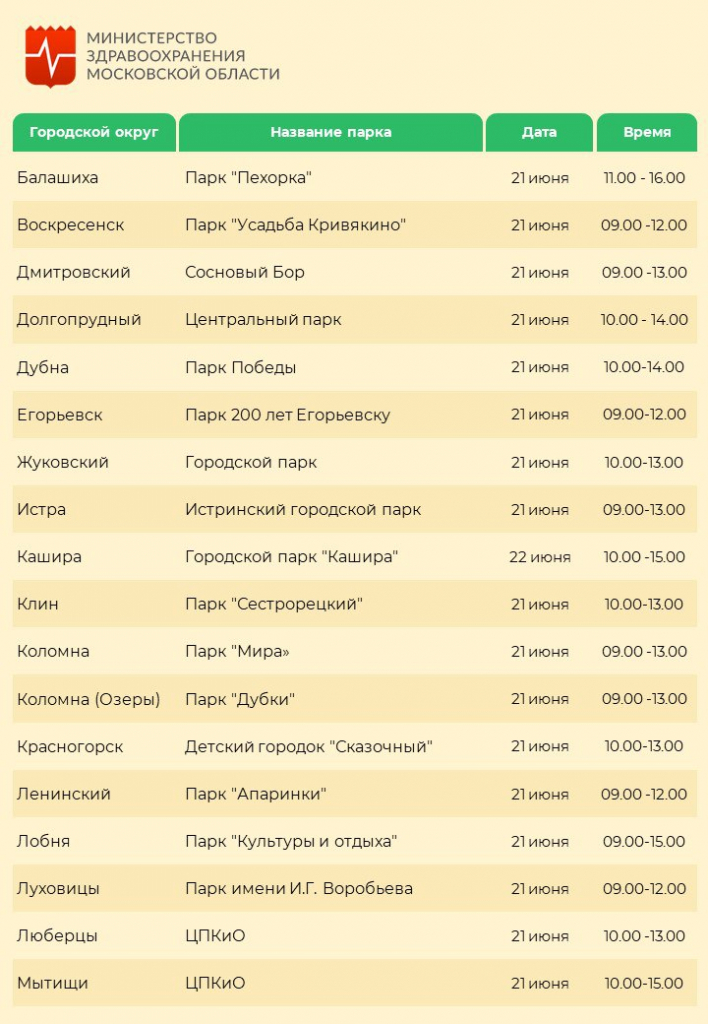 МИНИСТЕРСТВО ЗДРАВООХРАНЕНИЯ МОСКОВСКОЙ ОБЛАСТИ

| Городской округ | Название парка | Дата | Время |
|---|---|---|---|
| Балашиха | Парк "Пехорка" | 21 июня | 11.00 - 16.00 |
| Воскресенск | Парк "Усадьба Кривякино" | 21 июня | 09.00 -12.00 |
| Дмитровский | Сосновый Бор | 21 июня | 09.00 -13.00 |
| Долгопрудный | Центральный парк | 21 июня | 10.00 - 14.00 |
| Дубна | Парк Победы | 21 июня | 10.00-14.00 |
| Егорьевск | Парк 200 лет Егорьевску | 21 июня | 09.00-12.00 |
| Жуковский | Городской парк | 21 июня | 10.00-13.00 |
| Истра | Истринский городской парк | 21 июня | 09.00-13.00 |
| Кашира | Городской парк "Кашира" | 22 июня | 10.00 -15.00 |
| Клин | Парк "Сестрорецкий" | 21 июня | 10.00-13.00 |
| Коломна | Парк "Мира» | 21 июня | 09.00 -13.00 |
| Коломна (Озеры) | Парк "Дубки" | 21 июня | 09.00 -13.00 |
| Красногорск | Детский городок "Сказочный" | 21 июня | 10.00-13.00 |
| Ленинский | Парк "Апаринки" | 21 июня | 09.00 -12.00 |
| Лобня | Парк "Культуры и отдыха" | 21 июня | 09.00-15.00 |
| Луховицы | Парк имени И.Г. Воробьева | 21 июня | 09.00-12.00 |
| Люберцы | ЦПКиО | 21 июня | 10.00 -13.00 |
| Мытищи | ЦПКиО | 21 июня | 10.00-15.00 |